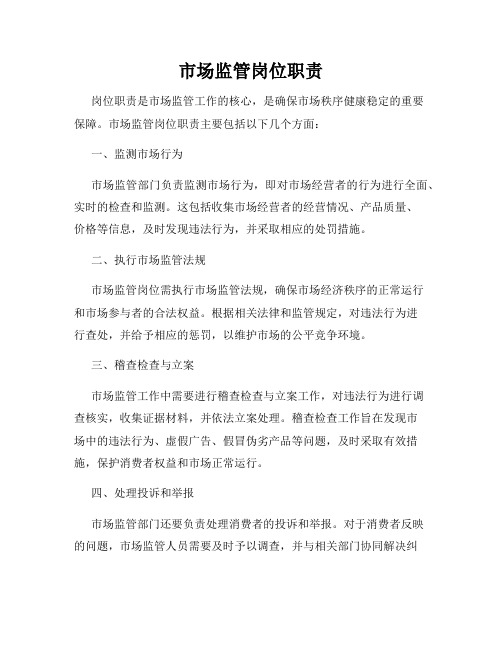 市场监管岗位职责

岗位职责是市场监管工作的核心，是确保市场秩序健康稳定的重要保障。市场监管岗位职责主要包括以下几个方面：

一、监测市场行为

市场监管部门负责监测市场行为，即对市场经营者的行为进行全面、实时的检查和监测。这包括收集市场经营者的经营情况、产品质量、价格等信息，及时发现违法行为，并采取相应的处罚措施。

二、执行市场监管法规

市场监管岗位需执行市场监管法规，确保市场经济秩序的正常运行和市场参与者的合法权益。根据相关法律和监管规定，对违法行为进行查处，并给予相应的惩罚，以维护市场的公平竞争环境。

三、稽查检查与立案

市场监管工作中需要进行稽查检查与立案工作，对违法行为进行调查核实，收集证据材料，并依法立案处理。稽查检查工作旨在发现市场中的违法行为、虚假广告、假冒伪劣产品等问题，及时采取有效措施，保护消费者权益和市场正常运行。

四、处理投诉和举报

市场监管部门还要负责处理消费者的投诉和举报。对于消费者反映的问题，市场监管人员需要及时予以调查，并与相关部门协同解决纠